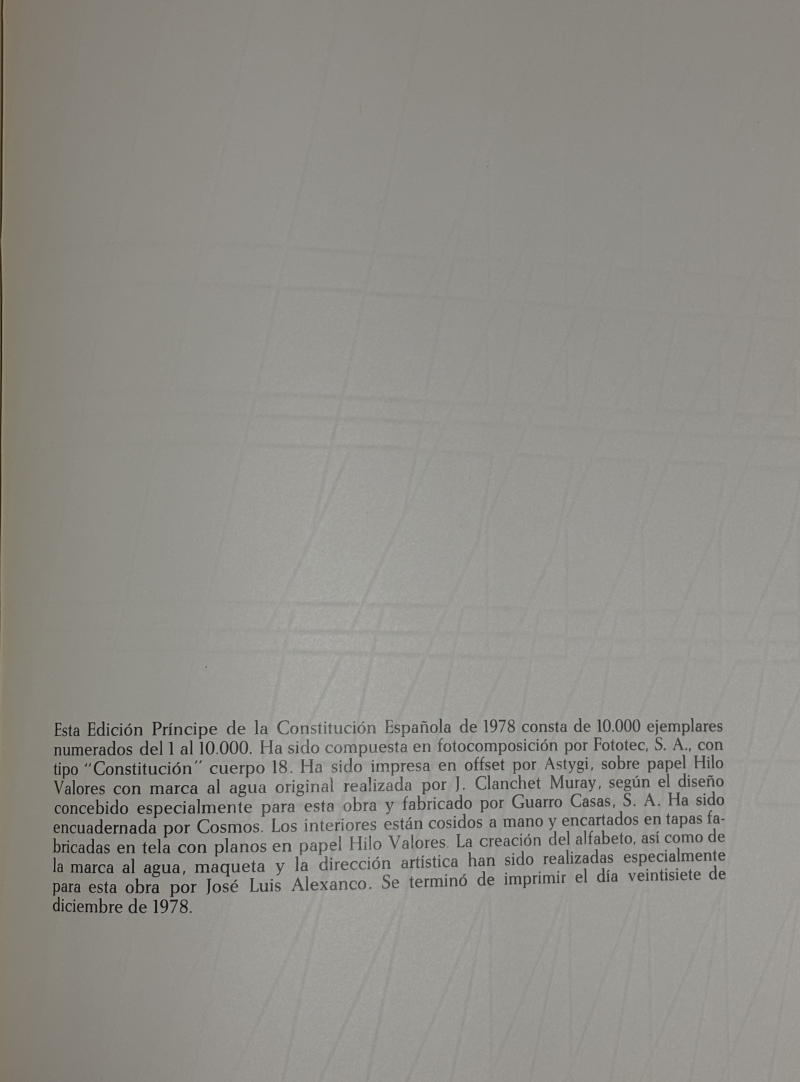 Esta Edición Príncipe de la Constitución Española de 1978 consta de 10.000 ejemplares numerados del 1 al 10.000. Ha sido compuesta en fotocomposición por Fototec, S. A., con tipo "Constitución" cuerpo 18. Ha sido impresa en offset por Astygi, sobre papel Hilo Valores con marca al agua original realizada por J. Clanchet Muray, según el diseño concebido especialmente para esta obra y fabricado por Guarro Casas, S. A. Ha sido encuadernada por Cosmos. Los interiores están cosidos a mano y encartados en tapas fabricadas en tela con planos en papel Hilo Valores. La creación del alfabeto, así como de la marca al agua, maqueta y la dirección artística han sido realizadas especialmente para esta obra por José Luis Alexanco. Se terminó de imprimir el día veintisiete de diciembre de 1978.